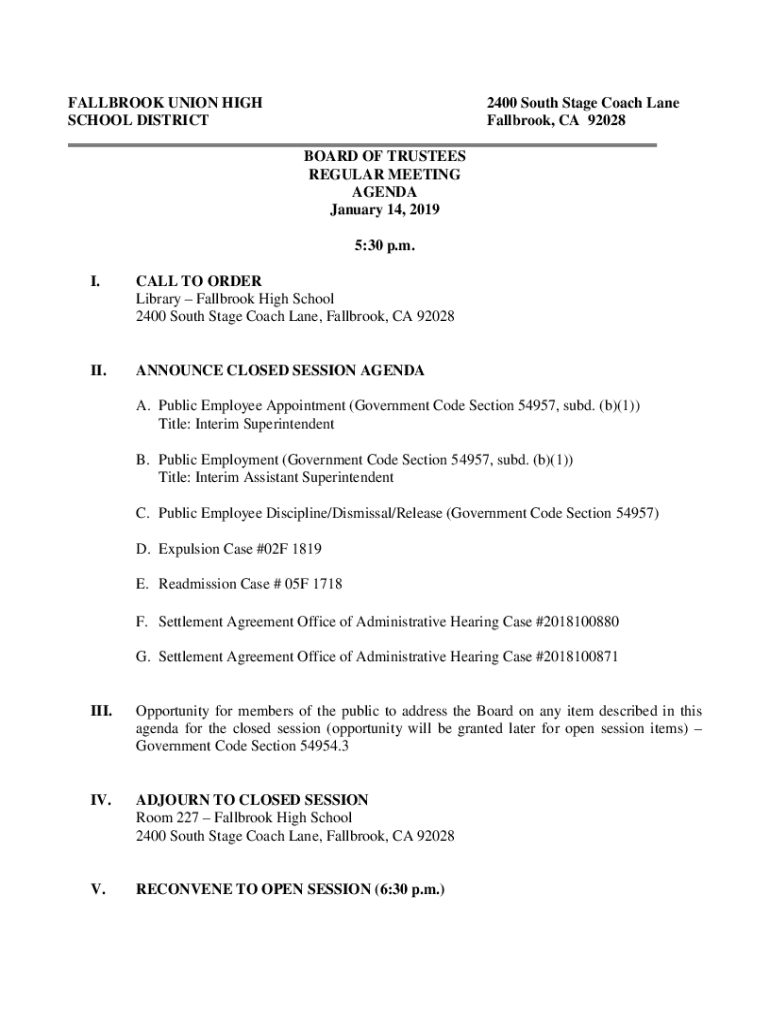 FALLBROOK UNION HIGH SCHOOL DISTRICT

2400 South Stage Coach Lane
Fallbrook, CA 92028

BOARD OF TRUSTEES
REGULAR MEETING
AGENDA
January 14, 2019

5:30 p.m.

I. CALL TO ORDER
Library – Fallbrook High School
2400 South Stage Coach Lane, Fallbrook, CA 92028

II. ANNOUNCE CLOSED SESSION AGENDA

A. Public Employee Appointment (Government Code Section 54957, subd. (b)(1))
Title: Interim Superintendent

B. Public Employment (Government Code Section 54957, subd. (b)(1))
Title: Interim Assistant Superintendent

C. Public Employee Discipline/Dismissal/Release (Government Code Section 54957)

D. Expulsion Case #02F 1819

E. Readmission Case # 05F 1718

F. Settlement Agreement Office of Administrative Hearing Case #2018100880

G. Settlement Agreement Office of Administrative Hearing Case #2018100871

III. Opportunity for members of the public to address the Board on any item described in this agenda for the closed session (opportunity will be granted later for open session items) – Government Code Section 54954.3

IV. ADJOURN TO CLOSED SESSION
Room 227 – Fallbrook High School
2400 South Stage Coach Lane, Fallbrook, CA 92028

V. RECONVENE TO OPEN SESSION (6:30 p.m.)